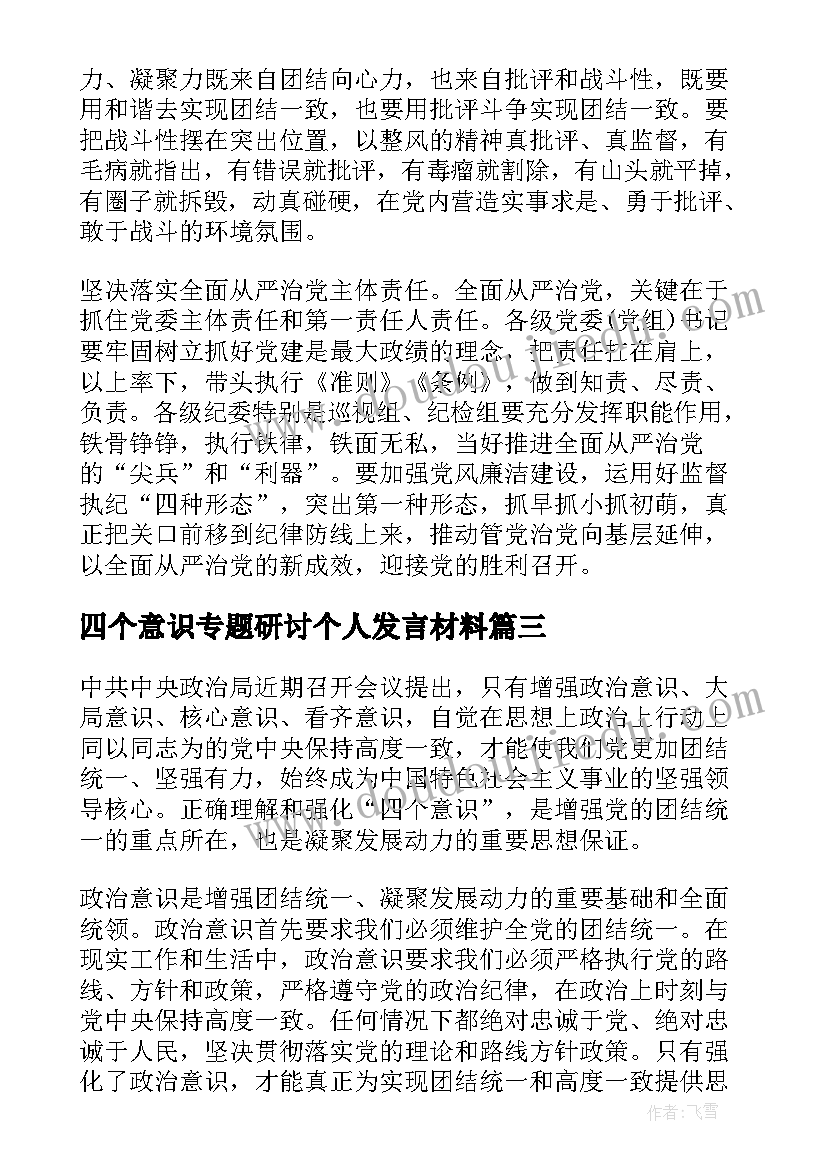 力、凝聚力既来自团结向心力，也来自批评和战斗性，既要用和谐去实现团结一致，也要用批评斗争实现团结一致。要把战斗性摆在突出位置，以整风的精神真批评、真监督，有毛病就指出，有错误就批评，有毒瘤就割除，有山头就平掉，有圈子就拆毁，动真碰硬，在党内营造实事求是、勇于批评、敢于战斗的环境氛围。

坚决落实全面从严治党主体责任。全面从严治党，关键在于抓住党委主体责任和第一责任人责任。各级党委(党组)书记要牢固树立抓好党建是最大政绩的理念，把责任扛在肩上，以上率下，带头执行《准则》《条例》，做到知责、尽责、负责。各级纪委特别是巡视组、纪检组要充分发挥职能作用，铁骨铮铮，执行铁律，铁面无私，当好推进全面从严治党的“尖兵”和“利器”。要加强党风廉洁建设，运用好监督执纪“四种形态”，突出第一种形态，抓早抓小抓初萌，真正把关口前移到纪律防线上来，推动管党治党向基层延伸，以全面从严治党的新成效，迎接党的胜利召开。

四个意识专题研讨个人发言材料篇三

中共中央政治局近期召开会议提出，只有增强政治意识、大局意识、核心意识、看齐意识，自觉在思想上政治上行动上同以同志为的党中央保持高度一致，才能使我们党更加团结统一、坚强有力，始终成为中国特色社会主义事业的坚强领导核心。正确理解和强化“四个意识”，是增强党的团结统一的重点所在，也是凝聚发展动力的重要思想保证。

政治意识是增强团结统一、凝聚发展动力的重要基础和全面统领。政治意识首先要求我们必须维护全党的团结统一。在现实工作和生活中，政治意识要求我们必须严格执行党的路线、方针和政策，严格遵守党的政治纪律，在政治上时刻与党中央保持高度一致。任何情况下都绝对忠诚于党、绝对忠诚于人民，坚决贯彻落实党的理论和路线方针政策。只有强化了政治意识，才能真正为实现团结统一和高度一致提供思

作者：飞雪